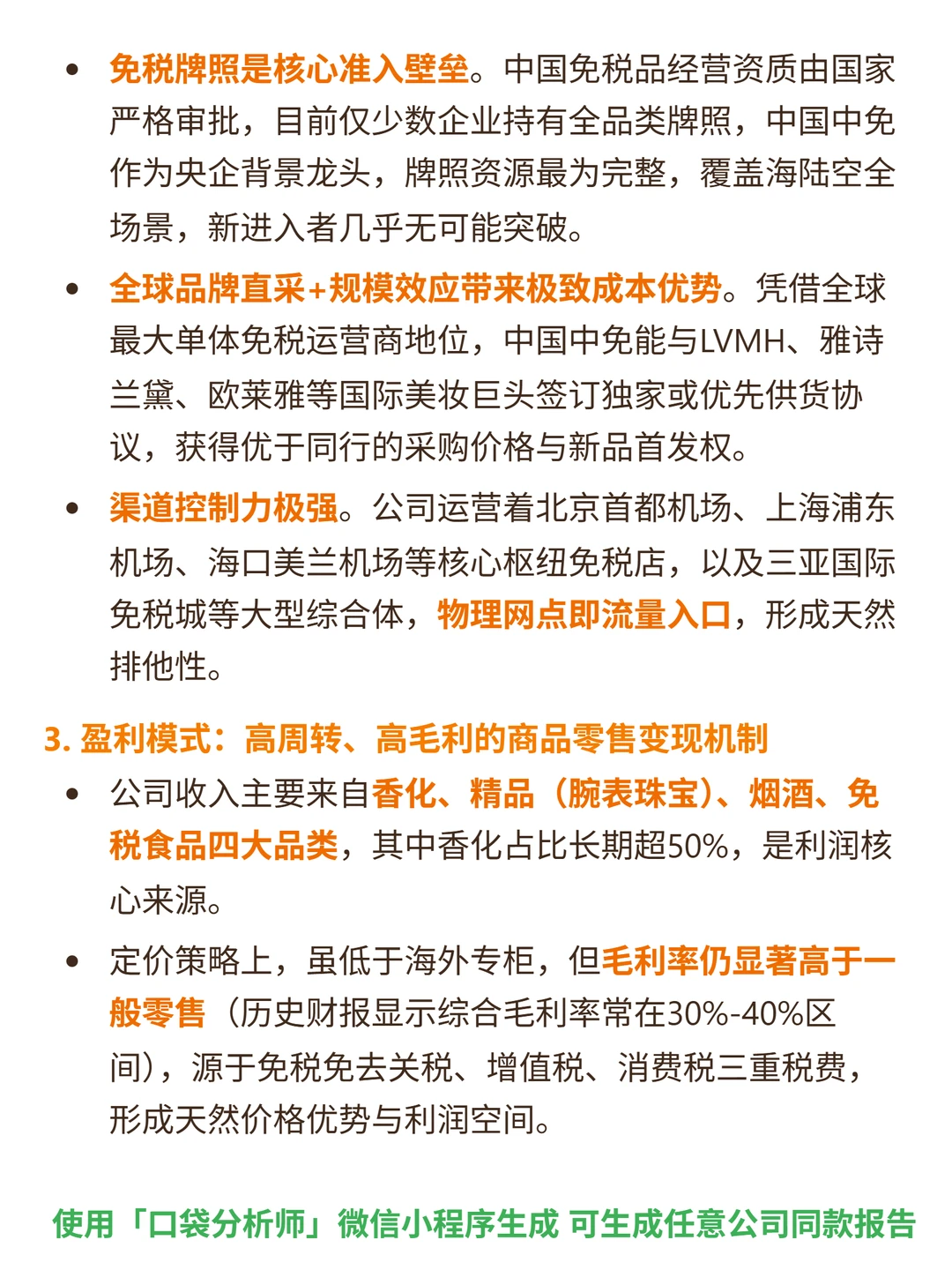 • 免税牌照是核心准入壁垒。中国免税品经营资质由国家严格审批，目前仅少数企业持有全品类牌照，中国中免作为央企背景龙头，牌照资源最为完整，覆盖海陆空全场景，新进入者几乎无可能突破。

• 全球品牌直采+规模效应带来极致成本优势。凭借全球最大单体免税运营商地位，中国中免能与LVMH、雅诗兰黛、欧莱雅等国际美妆巨头签订独家或优先供货协议，获得优于同行的采购价格与新品首发权。

• 渠道控制力极强。公司运营着北京首都机场、上海浦东机场、海口美兰机场等核心枢纽免税店，以及三亚国际免税城等大型综合体，物理网点即流量入口，形成天然排他性。

3. 盈利模式：高周转、高毛利的商品零售变现机制

• 公司收入主要来自香化、精品（腕表珠宝）、烟酒、免税食品四大品类，其中香化占比长期超50%，是利润核心来源。

• 定价策略上，虽低于海外专柜，但毛利率仍显著高于一般零售（历史财报显示综合毛利率常在30%-40%区间），源于免税免去关税、增值税、消费税三重税费，形成天然价格优势与利润空间。

使用「口袋分析师」微信小程序生成 可生成任意公司同款报告